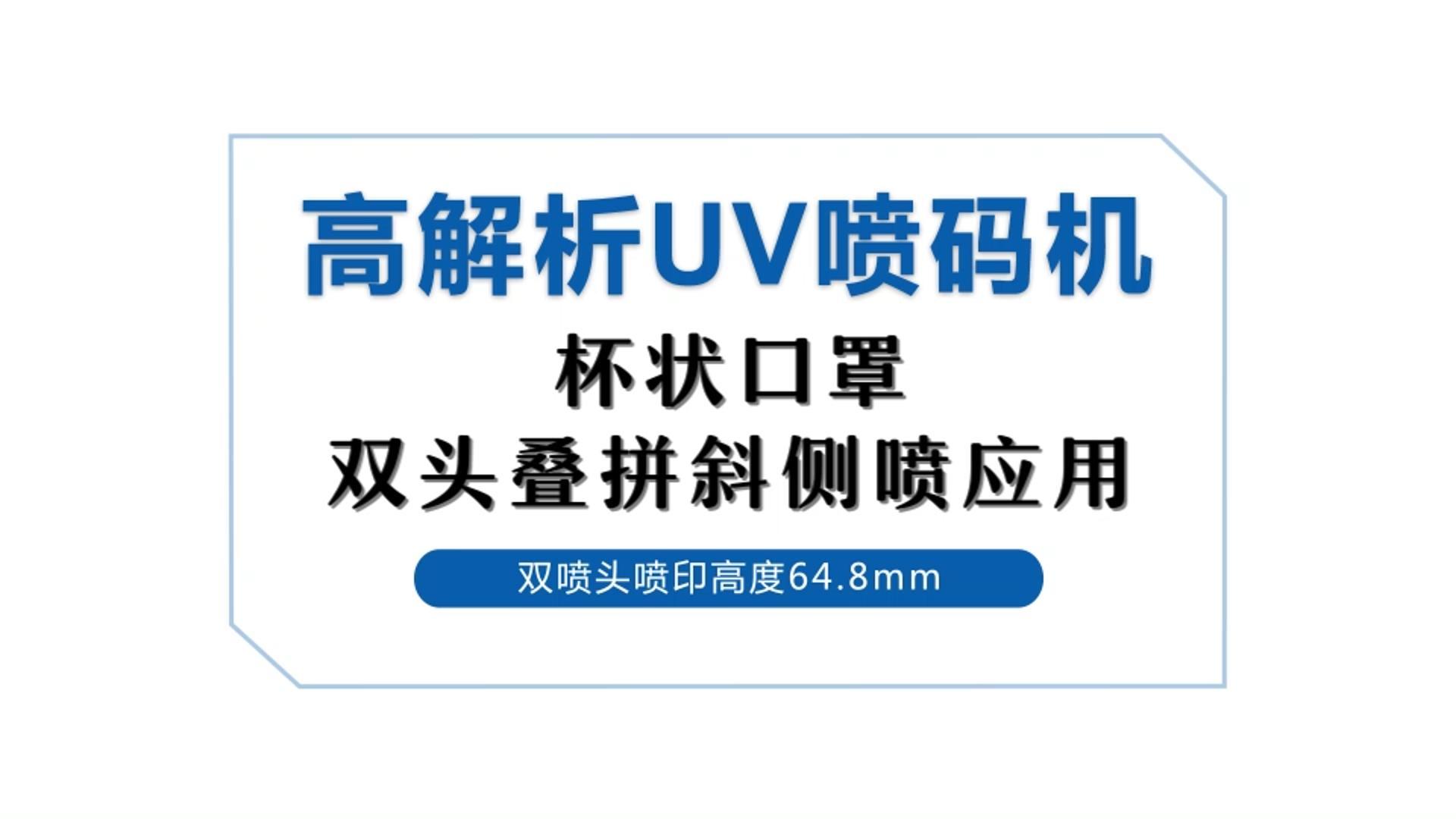 高解析UV喷码机

杯状口罩
双头叠拼斜侧喷应用

双喷头喷印高度64.8mm